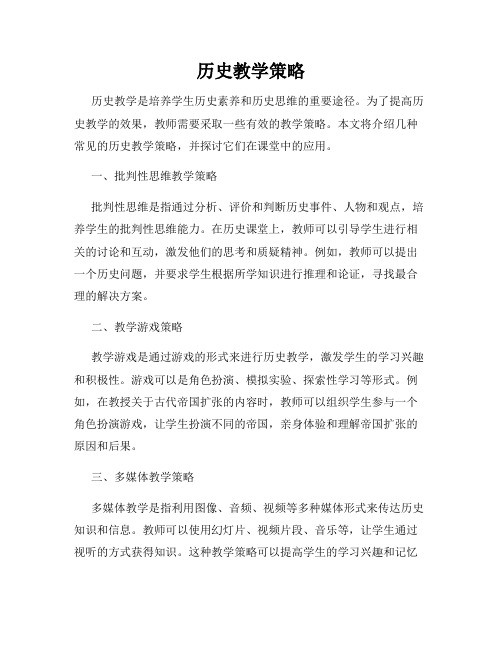 历史教学策略

历史教学是培养学生历史素养和历史思维的重要途径。为了提高历史教学的效果，教师需要采取一些有效的教学策略。本文将介绍几种常见的历史教学策略，并探讨它们在课堂中的应用。

一、批判性思维教学策略

批判性思维是指通过分析、评价和判断历史事件、人物和观点，培养学生的批判性思维能力。在历史课堂上，教师可以引导学生进行相关的讨论和互动，激发他们的思考和质疑精神。例如，教师可以提出一个历史问题，并要求学生根据所学知识进行推理和论证，寻找最合理的解决方案。

二、教学游戏策略

教学游戏是通过游戏的形式来进行历史教学，激发学生的学习兴趣和积极性。游戏可以是角色扮演、模拟实验、探索性学习等形式。例如，在教授关于古代帝国扩张的内容时，教师可以组织学生参与一个角色扮演游戏，让学生扮演不同的帝国，亲身体验和理解帝国扩张的原因和后果。

三、多媒体教学策略

多媒体教学是指利用图像、音频、视频等多种媒体形式来传达历史知识和信息。教师可以使用幻灯片、视频片段、音乐等，让学生通过视听的方式获得知识。这种教学策略可以提高学生的学习兴趣和记忆